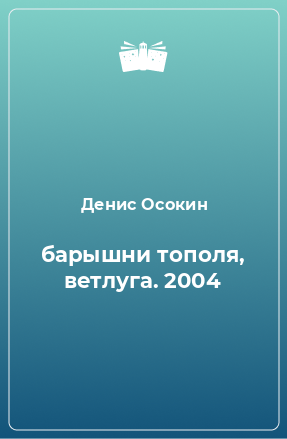 Денис Осокин

барышни тополя, ветлуга. 2004